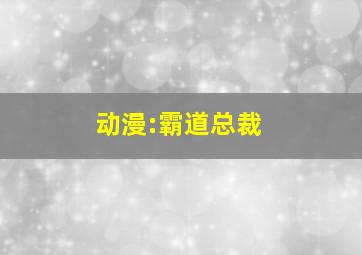 动漫:霸道总裁